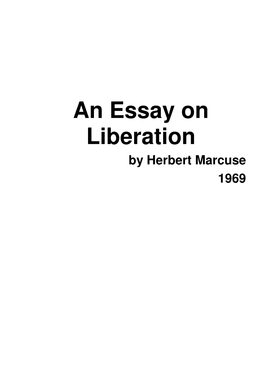 An Essay on Liberation

by Herbert Marcuse

1969